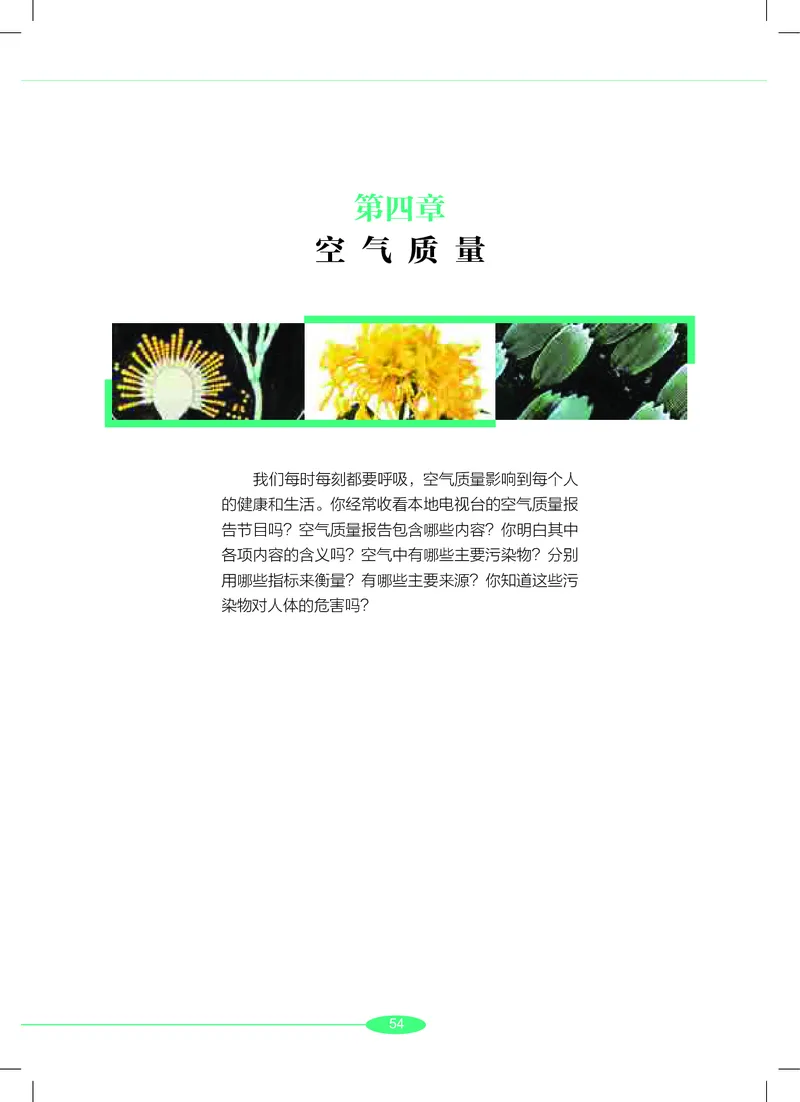 第四章
空 气 质 量

我们每时每刻都要呼吸，空气质量影响到每个人的健康和生活。你经常收看本地电视台的空气质量报告节目吗？空气质量报告包含哪些内容？你明白其中各项内容的含义吗？空气中有哪些主要污染物？分别用哪些指标来衡量？有哪些主要来源？你知道这些污染物对人体的危害吗？

54